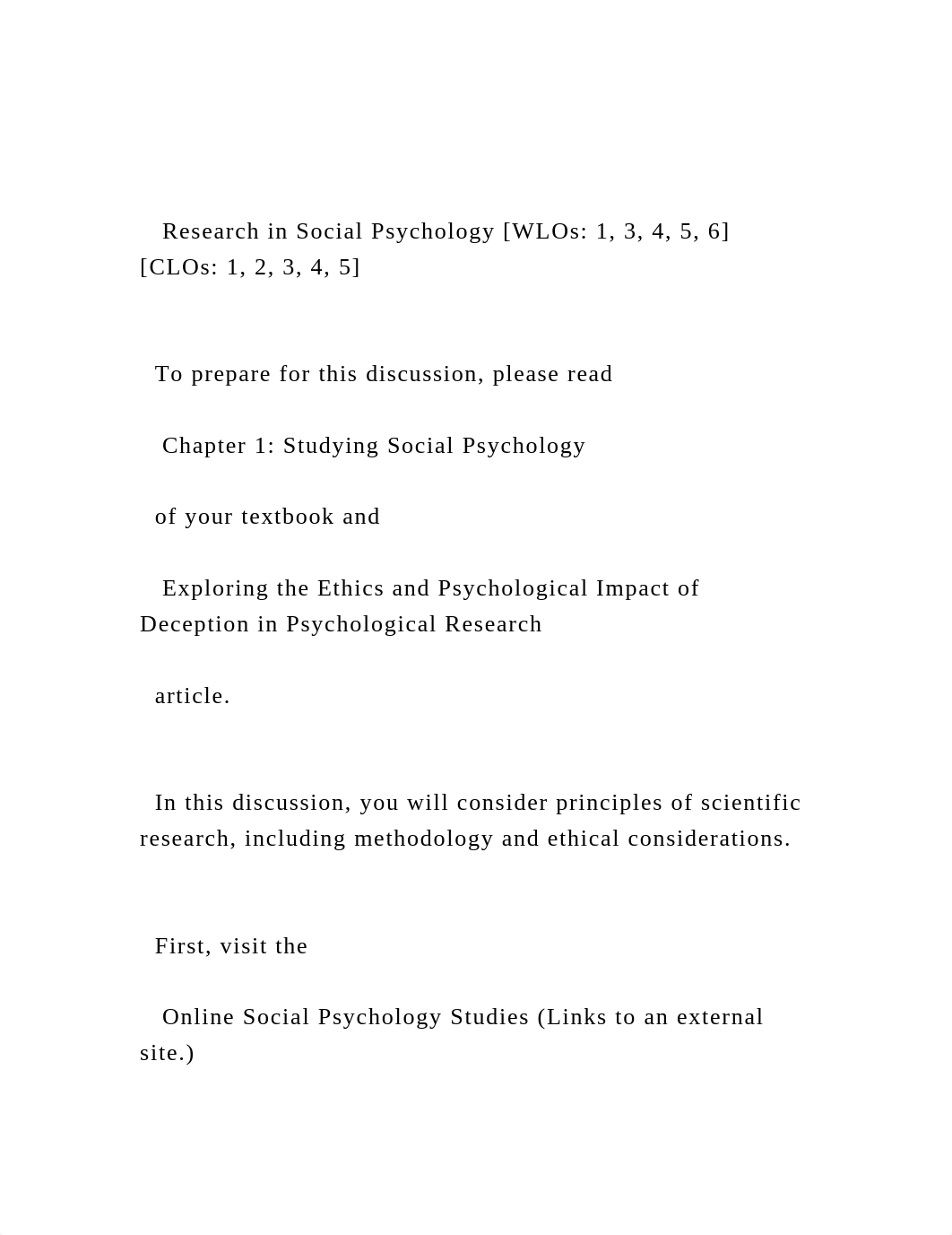 Research in Social Psychology [WLOs: 1, 3, 4, 5, 6] [CLOs: 1, 2, 3, 4, 5]

To prepare for this discussion, please read

Chapter 1: Studying Social Psychology

of your textbook and

Exploring the Ethics and Psychological Impact of Deception in Psychological Research

article.

In this discussion, you will consider principles of scientific research, including methodology and ethical considerations.

First, visit the

Online Social Psychology Studies (Links to an external site.)